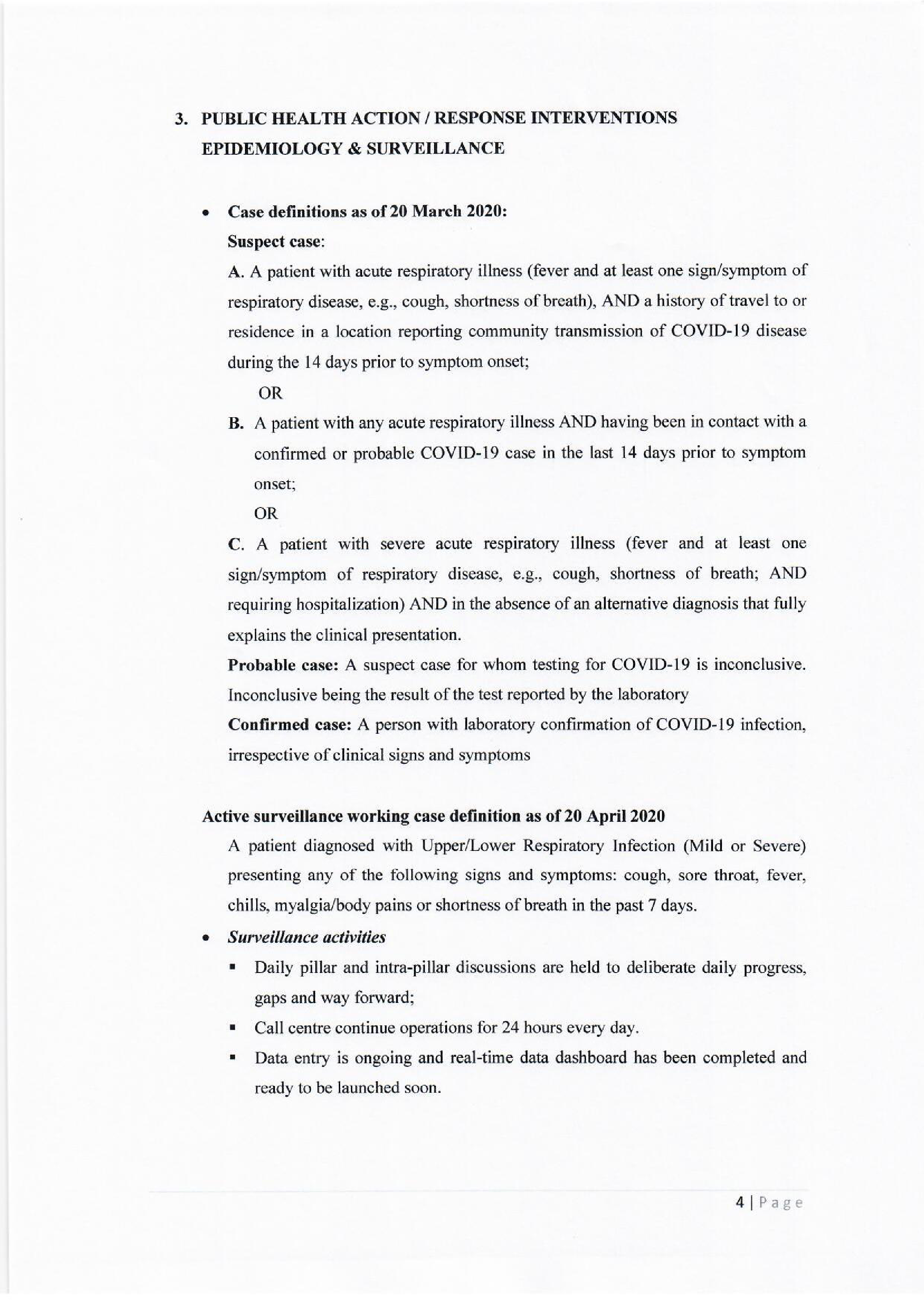 3. PUBLIC HEALTH ACTION / RESPONSE INTERVENTIONS EPIDEMIOLOGY & SURVEILLANCE

• Case definitions as of 20 March 2020:
Suspect case:
A. A patient with acute respiratory illness (fever and at least one sign/symptom of respiratory disease, e.g., cough, shortness of breath), AND a history of travel to or residence in a location reporting community transmission of COVID-19 disease during the 14 days prior to symptom onset;
OR
B. A patient with any acute respiratory illness AND having been in contact with a confirmed or probable COVID-19 case in the last 14 days prior to symptom onset;
OR
C. A patient with severe acute respiratory illness (fever and at least one sign/symptom of respiratory disease, e.g., cough, shortness of breath; AND requiring hospitalization) AND in the absence of an alternative diagnosis that fully explains the clinical presentation.
Probable case: A suspect case for whom testing for COVID-19 is inconclusive. Inconclusive being the result of the test reported by the laboratory
Confirmed case: A person with laboratory confirmation of COVID-19 infection, irrespective of clinical signs and symptoms

Active surveillance working case definition as of 20 April 2020
A patient diagnosed with Upper/Lower Respiratory Infection (Mild or Severe) presenting any of the following signs and symptoms: cough, sore throat, fever, chills, myalgia/body pains or shortness of breath in the past 7 days.

• Surveillance activities
▪ Daily pillar and intra-pillar discussions are held to deliberate daily progress, gaps and way forward;
▪ Call centre continue operations for 24 hours every day.
▪ Data entry is ongoing and real-time data dashboard has been completed and ready to be launched soon.

4 | Page